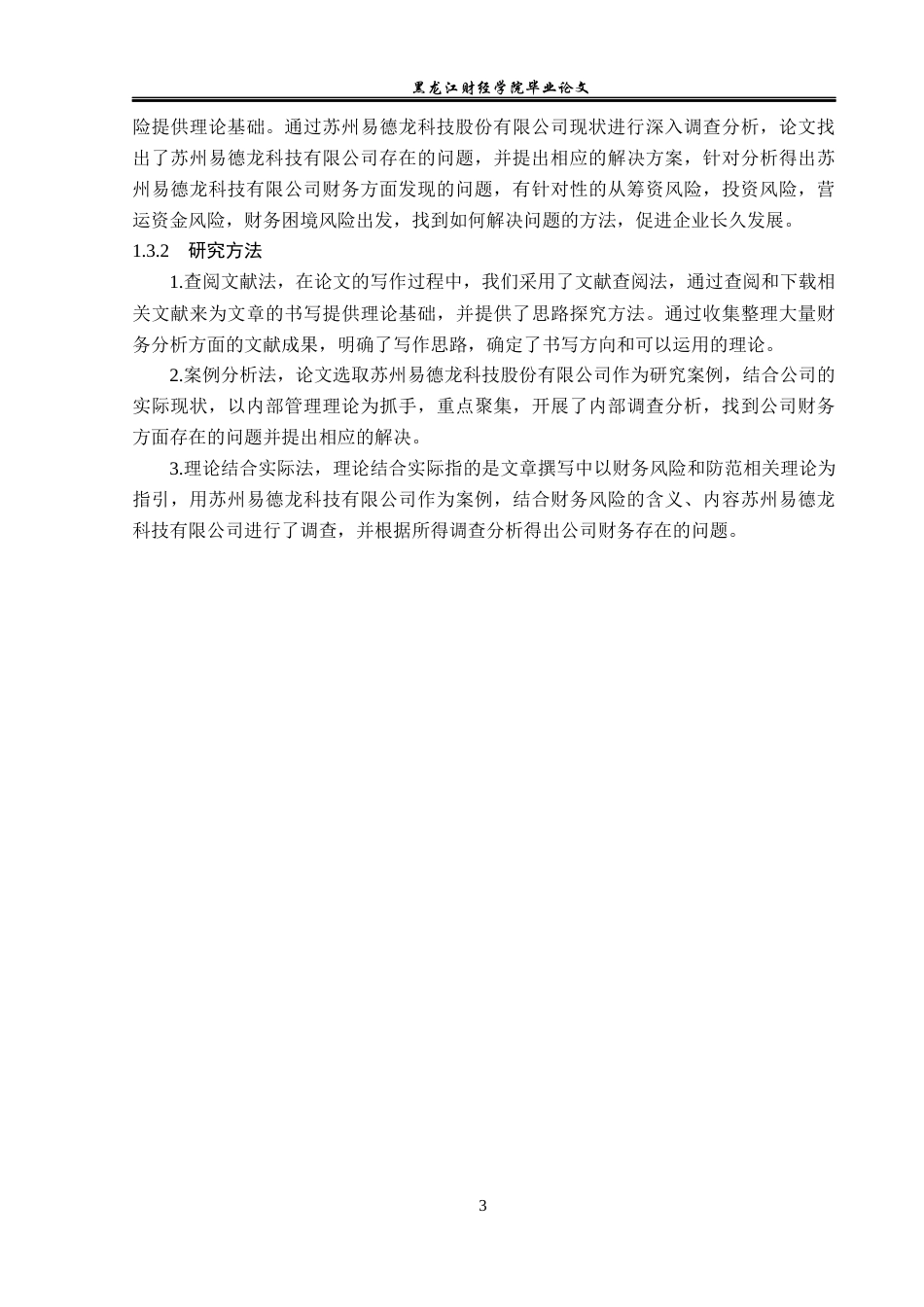 黑龙江财经学院毕业论文

险提供理论基础。通过苏州易德龙科技股份有限公司现状进行深入调查分析，论文找出了苏州易德龙科技有限公司存在的问题，并提出相应的解决方案，针对分析得出苏州易德龙科技有限公司财务方面发现的问题，有针对性的从筹资风险，投资风险，营运资金风险，财务困境风险出发，找到如何解决问题的方法，促进企业长久发展。

1.3.2　研究方法

1.查阅文献法，在论文的写作过程中，我们采用了文献查阅法，通过查阅和下载相关文献来为文章的书写提供理论基础，并提供了思路探究方法。通过收集整理大量财务分析方面的文献成果，明确了写作思路，确定了书写方向和可以运用的理论。

2.案例分析法，论文选取苏州易德龙科技股份有限公司作为研究案例，结合公司的实际现状，以内部管理理论为抓手，重点聚集，开展了内部调查分析，找到公司财务方面存在的问题并提出相应的解决。

3.理论结合实际法，理论结合实际指的是文章撰写中以财务风险和防范相关理论为指引，用苏州易德龙科技有限公司作为案例，结合财务风险的含义、内容苏州易德龙科技有限公司进行了调查，并根据所得调查分析得出公司财务存在的问题。

3